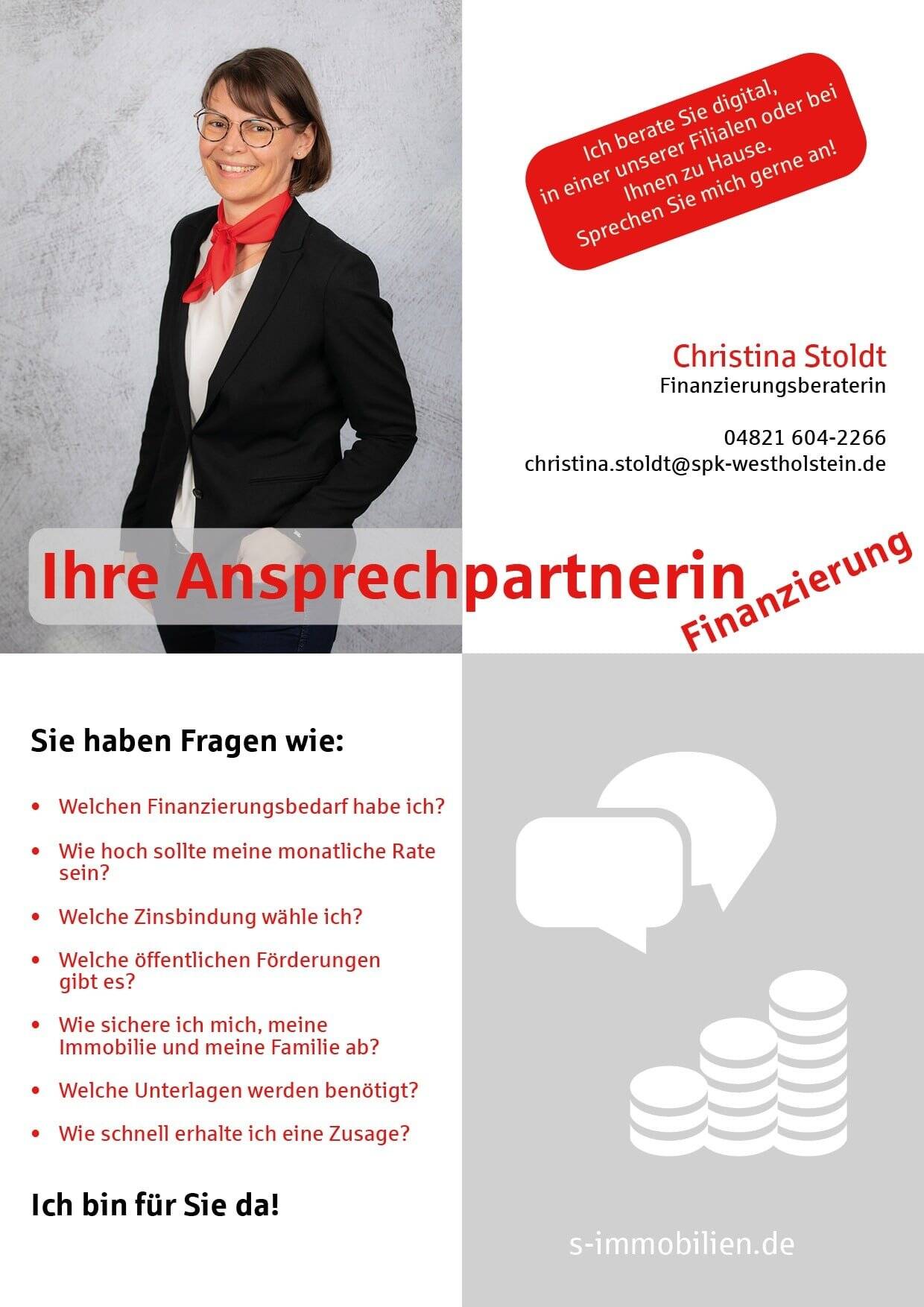 Ich berate Sie digital, in einer unserer Filialen oder bei Ihnen zu Hause. Sprechen Sie mich gerne an!

Christina Stoldt
Finanzierungsberaterin

04821 604-2266
christina.stoldt@spk-westholstein.de

Ihre Ansprechpartnerin
Finanzierung

Sie haben Fragen wie:

• Welchen Finanzierungsbedarf habe ich?
• Wie hoch sollte meine monatliche Rate sein?
• Welche Zinsbindung wähle ich?
• Welche öffentlichen Förderungen gibt es?
• Wie sichere ich mich, meine Immobilie und meine Familie ab?
• Welche Unterlagen werden benötigt?
• Wie schnell erhalte ich eine Zusage?

Ich bin für Sie da!

s-immobilien.de